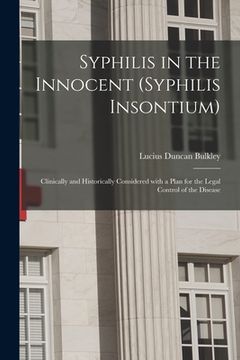 Syphilis in the Innocent (Syphilis Insontium)

Lucius Duncan Bulkley

Clinically and Historically Considered with a Plan for the Legal Control of the Disease